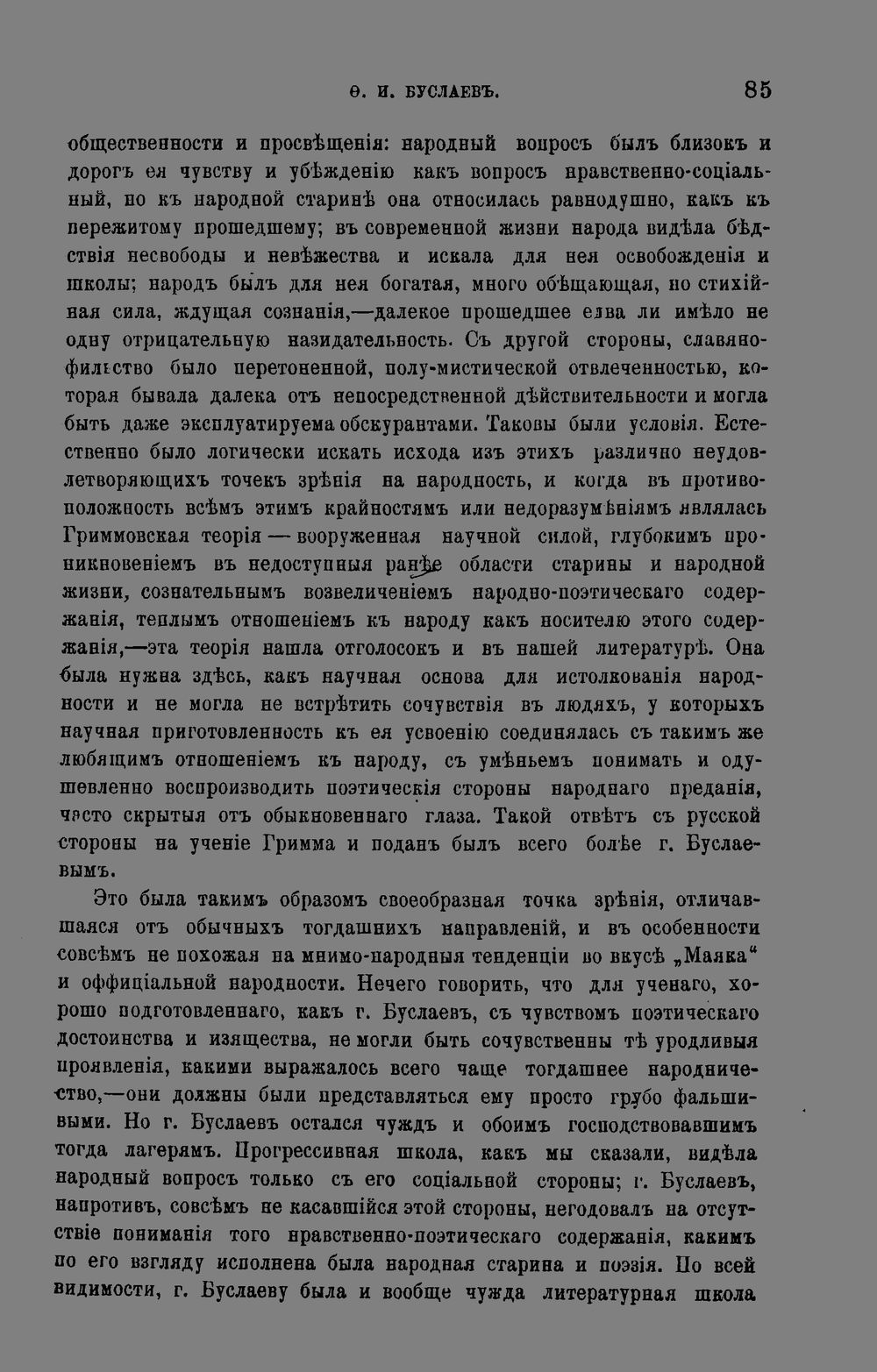 Ѳ. И. БУСЛАЕВЪ. 85

общественности и просвѣщенія: народный вопросъ былъ близокъ и дорогъ ея чувству и убѣжденію какъ вопросъ нравственно-соціальный, но къ народной старинѣ она относилась равнодушно, какъ къ пережитому прошедшему; въ современной жизни народа видѣла бѣдствія несвободы и невѣжества и искала для нея освобожденія и школы; народъ былъ для нея богатая, много обѣщающая, но стихійная сила, ждущая сознанія,—далекое прошедшее едва ли имѣло не одну отрицательную назидательность. Съ другой стороны, славянофильство было перетоненной, полу-мистической отвлеченностью, которая бывала далека отъ непосредственной дѣйствительности и могла быть даже эксплуатируема обскурантами. Таковы были условія. Естественно было логически искать исхода изъ этихъ различно неудовлетворяющихъ точекъ зрѣнія на народность, и когда въ противоположность всѣмъ этимъ крайностямъ или недоразумѣніямъ являлась Гриммовская теорія — вооруженная научной силой, глубокимъ проникновеніемъ въ недоступныя ранѣе области старины и народной жизни, сознательнымъ возвеличеніемъ народно-поэтическаго содержанія, теплымъ отношеніемъ къ народу какъ носителю этого содержанія,—эта теорія нашла отголосокъ и въ нашей литературѣ. Она была нужна здѣсь, какъ научная основа для истолкованія народности и не могла не встрѣтить сочувствія въ людяхъ, у которыхъ научная приготовленность къ ея усвоенію соединялась съ такимъ же любящимъ отношеніемъ къ народу, съ умѣньемъ понимать и одушевленно воспроизводить поэтическія стороны народнаго преданія, часто скрытыя отъ обыкновеннаго глаза. Такой отвѣтъ съ русской стороны на ученіе Гримма и поданъ былъ всего болѣе г. Буслаевымъ.

Это была такимъ образомъ своеобразная точка зрѣнія, отличавшаяся отъ обычныхъ тогдашнихъ направленій, и въ особенности совсѣмъ не похожая на мнимо-народныя тенденціи во вкусѣ „Маяка“ и оффиціальной народности. Нечего говорить, что для ученаго, хорошо подготовленнаго, какъ г. Буслаевъ, съ чувствомъ поэтическаго достоинства и изящества, не могли быть сочувственны тѣ уродливыя проявленія, какими выражалось всего чаще тогдашнее народничество,—они должны были представляться ему просто грубо фальшивыми. Но г. Буслаевъ остался чуждъ и обоимъ господствовавшимъ тогда лагерямъ. Прогрессивная школа, какъ мы сказали, видѣла народный вопросъ только съ его соціальной стороны; г. Буслаевъ, напротивъ, совсѣмъ не касавшійся этой стороны, негодовалъ на отсутствіе пониманія того нравственно-поэтическаго содержанія, какимъ по его взгляду исполнена была народная старина и поэзія. По всей видимости, г. Буслаеву была и вообще чужда литературная школа